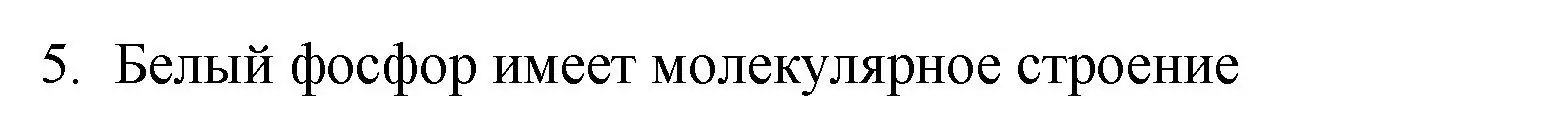 5. Белый фосфор имеет молекулярное строение